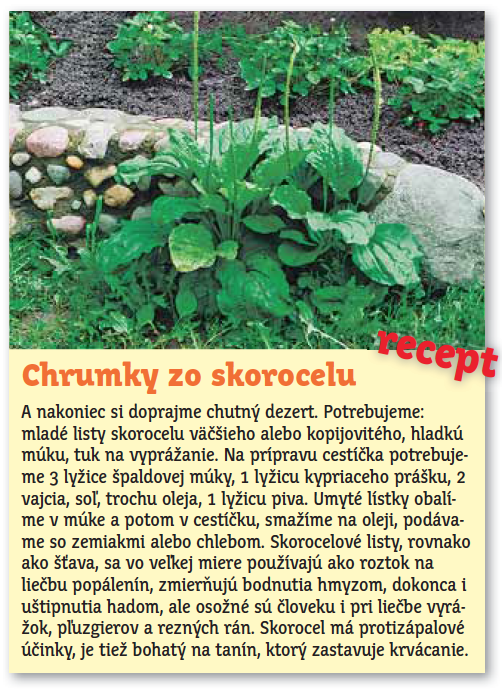 recept

Chrumky zo skorocelu

A nakoniec si doprajme chutný dezert. Potrebujeme: mladé listy skorocelu väčšieho alebo kopijovitého, hladkú múku, tuk na vyprážanie. Na prípravu cestíčka potrebujeme 3 lyžice špaldovej múky, 1 lyžicu kypriaceho prášku, 2 vajcia, soľ, trochu oleja, 1 lyžicu piva. Umyté lístky obalíme v múke a potom v cestíčku, smažíme na oleji, podávame so zemiakmi alebo chlebom. Skorocelové listy, rovnako ako šťava, sa vo veľkej miere používajú ako roztok na liečbu popálenín, zmierňujú bodnutia hmyzom, dokonca i uštipnutia hadom, ale osožné sú človeku i pri liečbe vyrážok, pľuzgierov a rezných rán. Skorocel má protizápalové účinky, je tiež bohatý na tanín, ktorý zastavuje krvácanie.